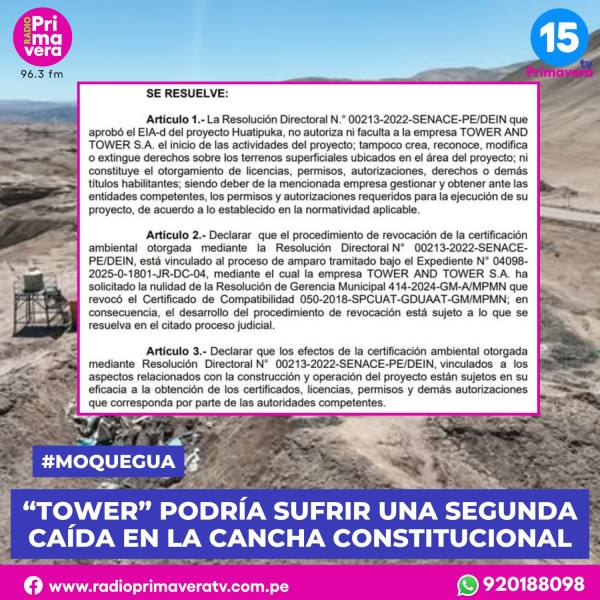 RADIO Primavera
96.3 fm

15 tv Primavera

SE RESUELVE:

Artículo 1.- La Resolución Directoral N.° 00213-2022-SENACE-PE/DEIN que aprobó el EIA-d del proyecto Huatipuka, no autoriza ni faculta a la empresa TOWER AND TOWER S.A. el inicio de las actividades del proyecto; tampoco crea, reconoce, modifica o extingue derechos sobre los terrenos superficiales ubicados en el área del proyecto; ni constituye el otorgamiento de licencias, permisos, autorizaciones, derechos o demás títulos habilitantes; siendo deber de la mencionada empresa gestionar y obtener ante las entidades competentes, los permisos y autorizaciones requeridos para la ejecución de su proyecto, de acuerdo a lo establecido en la normatividad aplicable.

Artículo 2.- Declarar que el procedimiento de revocación de la certificación ambiental otorgada mediante la Resolución Directoral N° 00213-2022-SENACE-PE/DEIN, está vinculado al proceso de amparo tramitado bajo el Expediente N° 04098-2025-0-1801-JR-DC-04, mediante el cual la empresa TOWER AND TOWER S.A. ha solicitado la nulidad de la Resolución de Gerencia Municipal 414-2024-GM-A/MPMN que revocó el Certificado de Compatibilidad 050-2018-SPCUAT-GDUAAT-GM/MPMN; en consecuencia, el desarrollo del procedimiento de revocación está sujeto a lo que se resuelva en el citado proceso judicial.

Artículo 3.- Declarar que los efectos de la certificación ambiental otorgada mediante Resolución Directoral N° 00213-2022-SENACE-PE/DEIN, vinculados a los aspectos relacionados con la construcción y operación del proyecto están sujetos en su eficacia a la obtención de los certificados, licencias, permisos y demás autorizaciones que corresponda por parte de las autoridades competentes.

#MOQUEGUA

"TOWER" PODRÍA SUFRIR UNA SEGUNDA CAÍDA EN LA CANCHA CONSTITUCIONAL

www.radioprimaveratv.com.pe

920188098